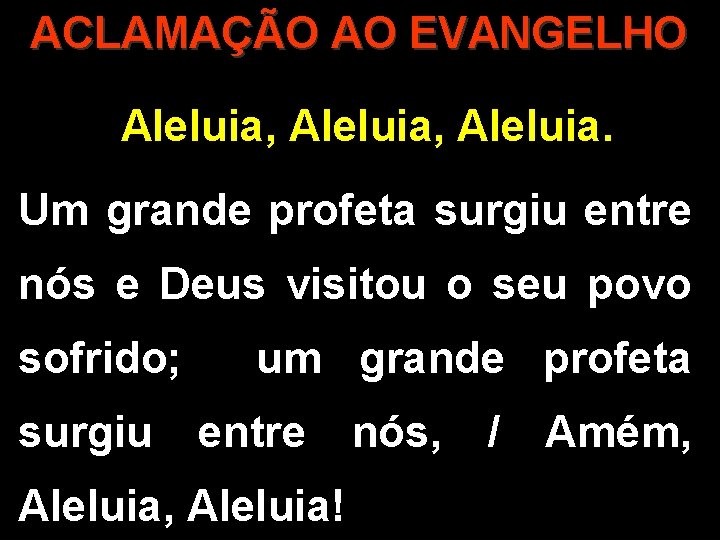 ACLAMAÇÃO AO EVANGELHO

Aleluia, Aleluia, Aleluia.

Um grande profeta surgiu entre nós e Deus visitou o seu povo sofrido; um grande profeta surgiu entre nós, / Amém, Aleluia, Aleluia!